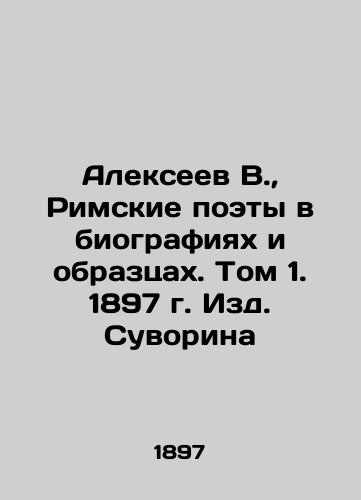 Алексеев В., Римские поэты в биографиях и образцах. Том 1. 1897 г. Изд. Суворина

1897